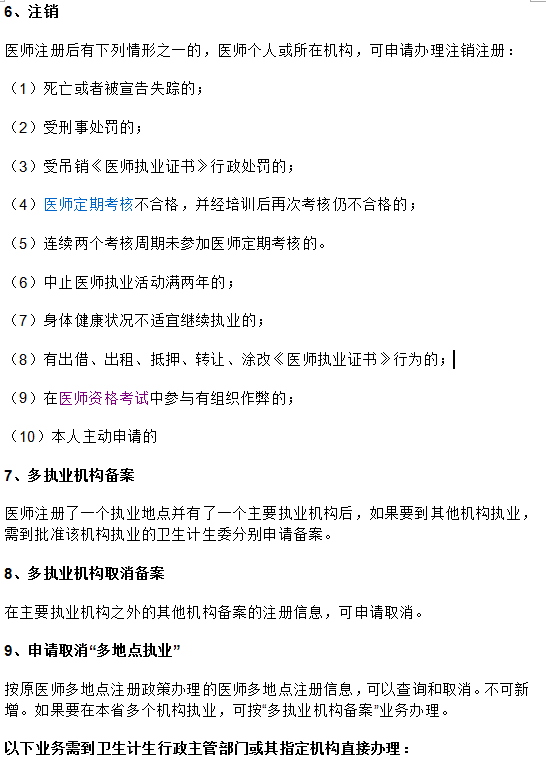 6、注销

医师注册后有下列情形之一的，医师个人或所在机构，可申请办理注销注册：

（1）死亡或者被宣告失踪的；

（2）受刑事处罚的；

（3）受吊销《医师执业证书》行政处罚的；

（4）医师定期考核不合格，并经培训后再次考核仍不合格的；

（5）连续两个考核周期未参加医师定期考核的。

（6）中止医师执业活动满两年的；

（7）身体健康状况不适宜继续执业的；

（8）有出借、出租、抵押、转让、涂改《医师执业证书》行为的；

（9）在医师资格考试中参与有组织作弊的；

（10）本人主动申请的

7、多执业机构备案

医师注册了一个执业地点并有了一个主要执业机构后，如果要到其他机构执业，需到批准该机构执业的卫生计生委分别申请备案。

8、多执业机构取消备案

在主要执业机构之外的其他机构备案的注册信息，可申请取消。

9、申请取消“多地点执业”

按原医师多地点注册政策办理的医师多地点注册信息，可以查询和取消。不可新增。如果要在本省多个机构执业，可按“多执业机构备案”业务办理。

以下业务需到卫生计生行政主管部门或其指定机构直接办理：